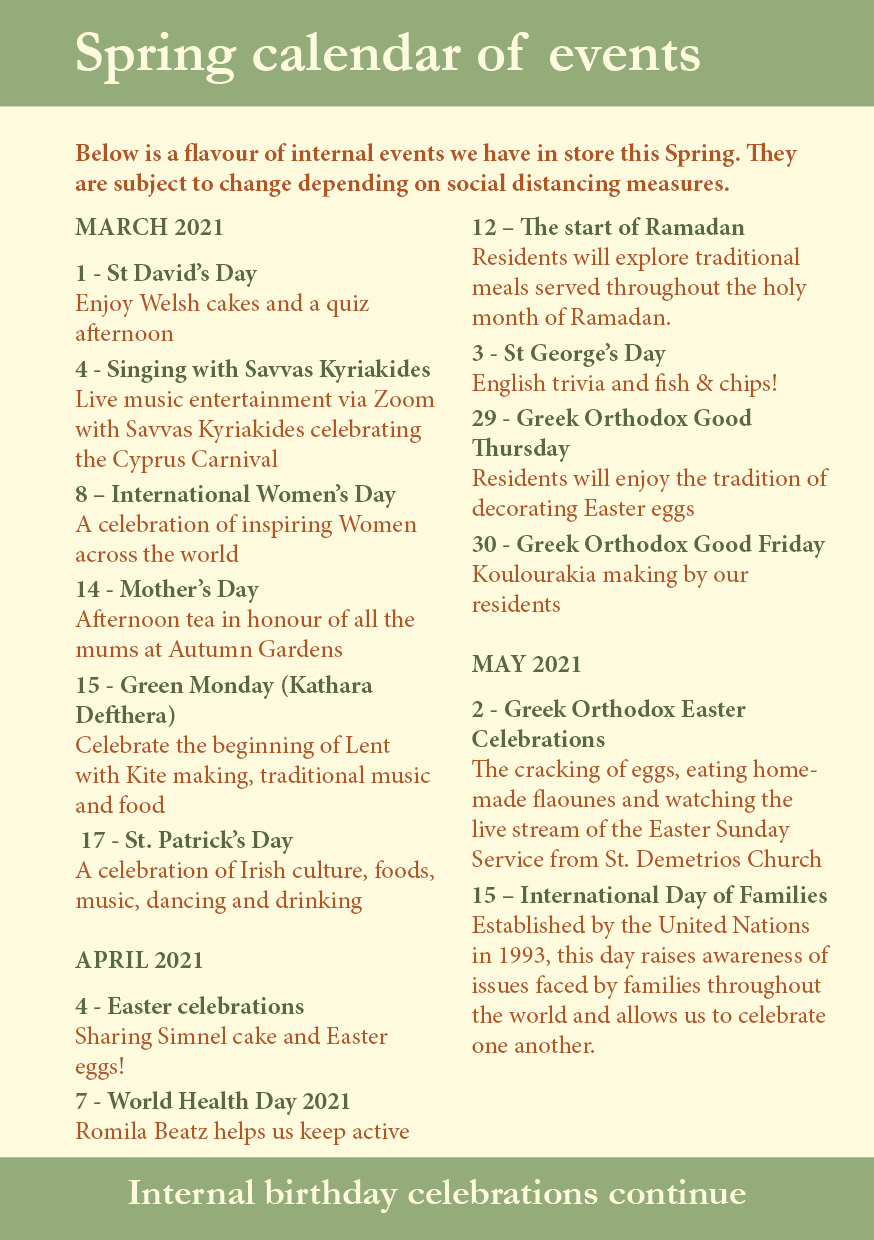 Spring calendar of events

Below is a flavour of internal events we have in store this Spring. They are subject to change depending on social distancing measures.

MARCH 2021

1 - St David's Day
Enjoy Welsh cakes and a quiz afternoon

4 - Singing with Savvas Kyriakides
Live music entertainment via Zoom with Savvas Kyriakides celebrating the Cyprus Carnival

8 – International Women's Day
A celebration of inspiring Women across the world

14 - Mother's Day
Afternoon tea in honour of all the mums at Autumn Gardens

15 - Green Monday (Kathara Defthera)
Celebrate the beginning of Lent with Kite making, traditional music and food

17 - St. Patrick's Day
A celebration of Irish culture, foods, music, dancing and drinking

APRIL 2021

4 - Easter celebrations
Sharing Simnel cake and Easter eggs!

7 - World Health Day 2021
Romila Beatz helps us keep active

12 – The start of Ramadan
Residents will explore traditional meals served throughout the holy month of Ramadan.

3 - St George's Day
English trivia and fish & chips!

29 - Greek Orthodox Good Thursday
Residents will enjoy the tradition of decorating Easter eggs

30 - Greek Orthodox Good Friday
Koulourakia making by our residents

MAY 2021

2 - Greek Orthodox Easter Celebrations
The cracking of eggs, eating home-made flaounes and watching the live stream of the Easter Sunday Service from St. Demetrios Church

15 – International Day of Families
Established by the United Nations in 1993, this day raises awareness of issues faced by families throughout the world and allows us to celebrate one another.

Internal birthday celebrations continue